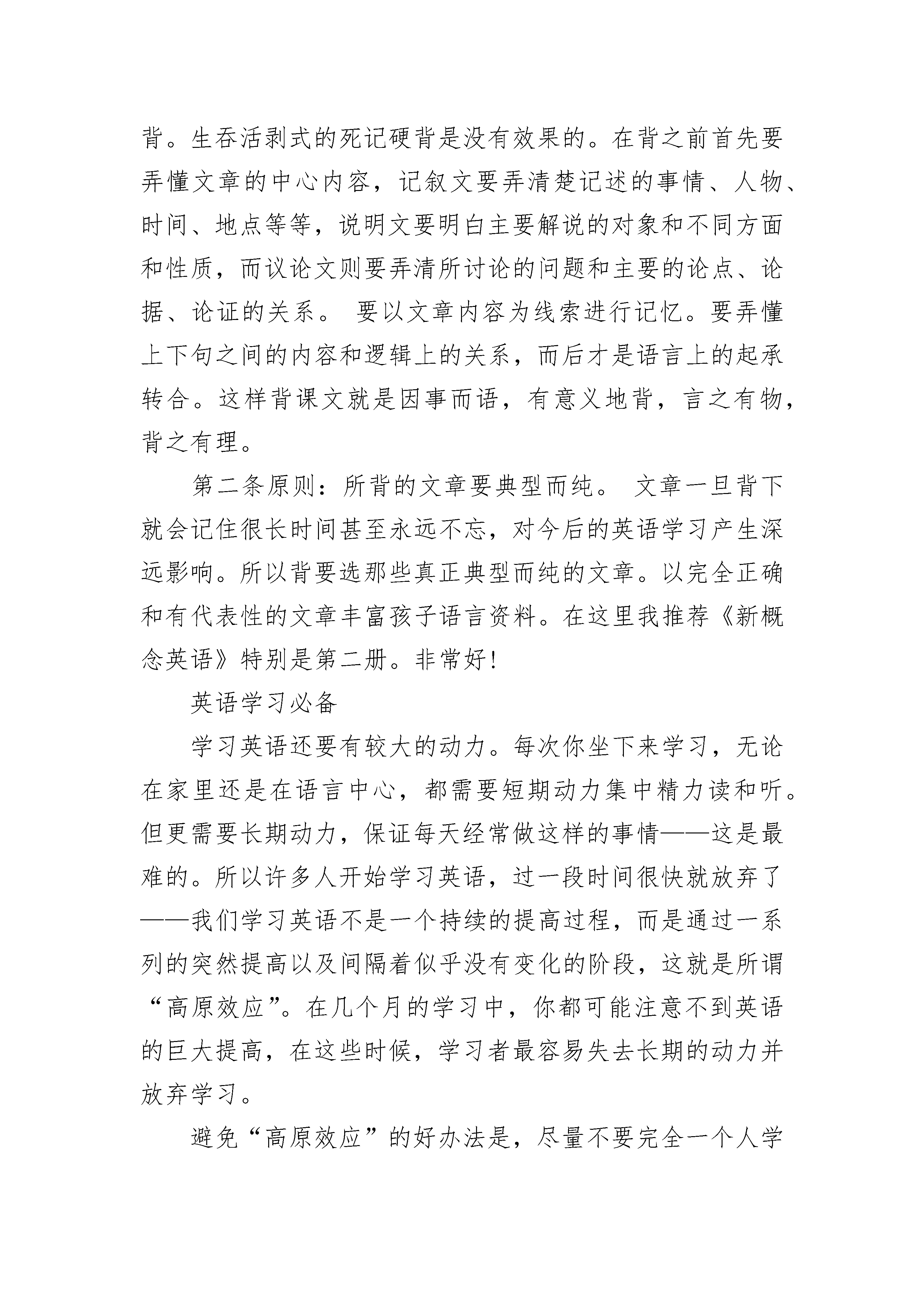 背。生吞活剥式的死记硬背是没有效果的。在背之前首先要弄懂文章的中心内容，记叙文要弄清楚记述的事情、人物、时间、地点等等，说明文要明白主要解说的对象和不同方面和性质，而议论文则要弄清所讨论的问题和主要的论点、论据、论证的关系。 要以文章内容为线索进行记忆。要弄懂上下句之间的内容和逻辑上的关系，而后才是语言上的起承转合。这样背课文就是因事而语，有意义地背，言之有物，背之有理。

第二条原则：所背的文章要典型而纯。 文章一旦背下就会记住很长时间甚至永远不忘，对今后的英语学习产生深远影响。所以背要选那些真正典型而纯的文章。以完全正确和有代表性的文章丰富孩子语言资料。在这里我推荐《新概念英语》特别是第二册。非常好!

英语学习必备

学习英语还要有较大的动力。每次你坐下来学习，无论在家里还是在语言中心，都需要短期动力集中精力读和听。但更需要长期动力，保证每天经常做这样的事情——这是最难的。所以许多人开始学习英语，过一段时间很快就放弃了——我们学习英语不是一个持续的提高过程，而是通过一系列的突然提高以及间隔着似乎没有变化的阶段，这就是所谓“高原效应”。在几个月的学习中，你都可能注意不到英语的巨大提高，在这些时候，学习者最容易失去长期的动力并放弃学习。

避免“高原效应”的好办法是，尽量不要完全一个人学